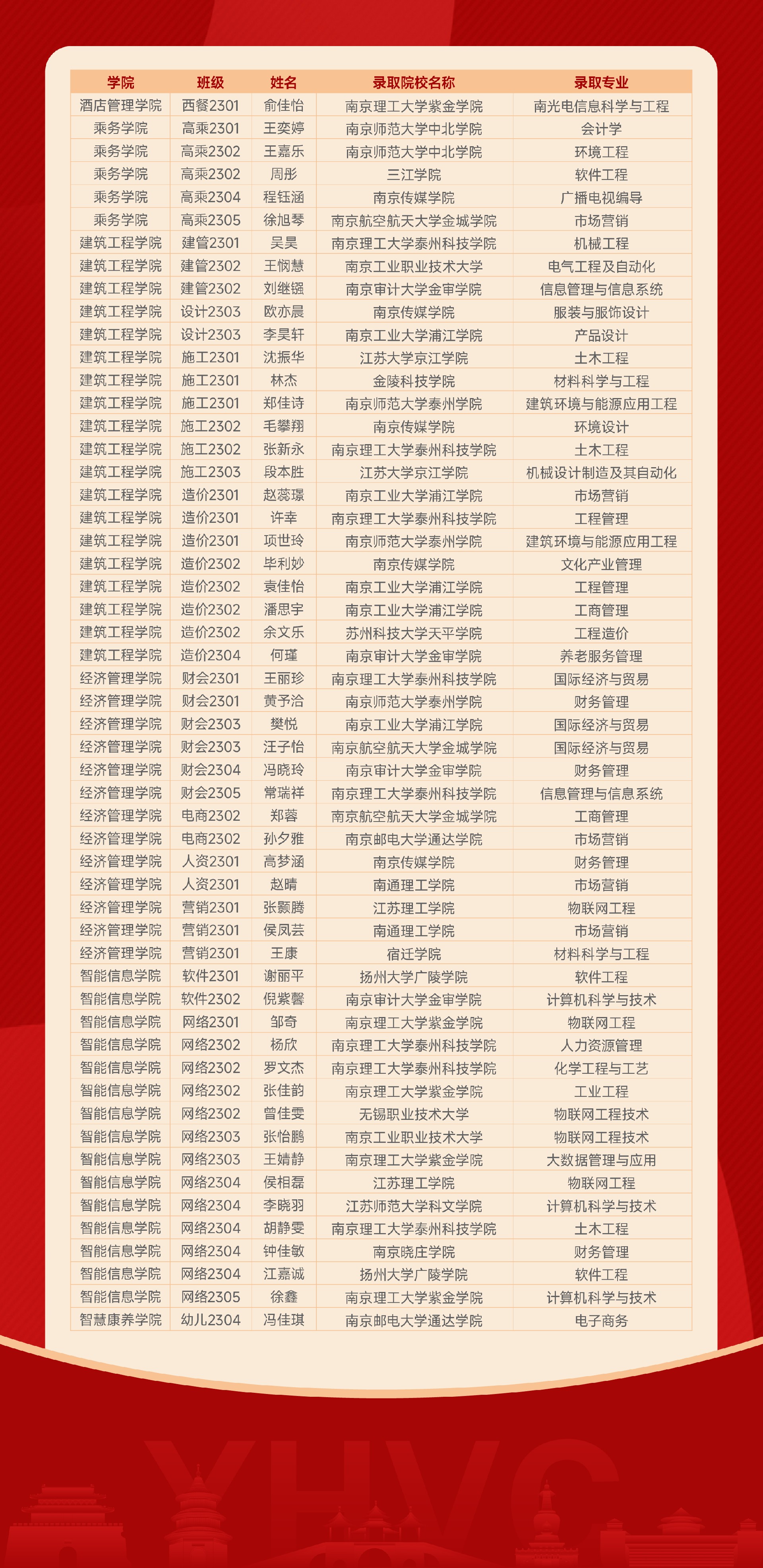 | 学院 | 班级 | 姓名 | 录取院校名称 | 录取专业 |
|---|---|---|---|---|
| 酒店管理学院 | 西餐2301 | 俞佳怡 | 南京理工大学紫金学院 | 南光电信息科学与工程 |
| 乘务学院 | 高乘2301 | 王奕婷 | 南京师范大学中北学院 | 会计学 |
| 乘务学院 | 高乘2302 | 王嘉乐 | 南京师范大学中北学院 | 环境工程 |
| 乘务学院 | 高乘2302 | 周彤 | 三江学院 | 软件工程 |
| 乘务学院 | 高乘2304 | 程钰涵 | 南京传媒学院 | 广播电视编导 |
| 乘务学院 | 高乘2305 | 徐旭琴 | 南京航空航天大学金城学院 | 市场营销 |
| 建筑工程学院 | 建管2301 | 吴昊 | 南京理工大学泰州科技学院 | 机械工程 |
| 建筑工程学院 | 建管2302 | 王悯慧 | 南京工业职业技术大学 | 电气工程及自动化 |
| 建筑工程学院 | 建管2302 | 刘继镪 | 南京审计大学金审学院 | 信息管理与信息系统 |
| 建筑工程学院 | 设计2303 | 欧亦晨 | 南京传媒学院 | 服装与服饰设计 |
| 建筑工程学院 | 设计2303 | 李昊轩 | 南京工业大学浦江学院 | 产品设计 |
| 建筑工程学院 | 施工2301 | 沈振华 | 江苏大学京江学院 | 土木工程 |
| 建筑工程学院 | 施工2301 | 林杰 | 金陵科技学院 | 材料科学与工程 |
| 建筑工程学院 | 施工2301 | 郑佳诗 | 南京师范大学泰州学院 | 建筑环境与能源应用工程 |
| 建筑工程学院 | 施工2302 | 毛攀翔 | 南京传媒学院 | 环境设计 |
| 建筑工程学院 | 施工2302 | 张新永 | 南京理工大学泰州科技学院 | 土木工程 |
| 建筑工程学院 | 施工2303 | 段本胜 | 江苏大学京江学院 | 机械设计制造及其自动化 |
| 建筑工程学院 | 造价2301 | 赵蕊璟 | 南京工业大学浦江学院 | 市场营销 |
| 建筑工程学院 | 造价2301 | 许幸 | 南京理工大学泰州科技学院 | 工程管理 |
| 建筑工程学院 | 造价2301 | 项世玲 | 南京师范大学泰州学院 | 建筑环境与能源应用工程 |
| 建筑工程学院 | 造价2302 | 毕利妙 | 南京传媒学院 | 文化产业管理 |
| 建筑工程学院 | 造价2302 | 袁佳怡 | 南京工业大学浦江学院 | 工程管理 |
| 建筑工程学院 | 造价2302 | 潘思宇 | 南京工业大学浦江学院 | 工商管理 |
| 建筑工程学院 | 造价2302 | 余文乐 | 苏州科技大学天平学院 | 工程造价 |
| 建筑工程学院 | 造价2304 | 何瑾 | 南京审计大学金审学院 | 养老服务管理 |
| 经济管理学院 | 财会2301 | 王丽珍 | 南京理工大学泰州科技学院 | 国际经济与贸易 |
| 经济管理学院 | 财会2301 | 黄予洽 | 南京师范大学泰州学院 | 财务管理 |
| 经济管理学院 | 财会2303 | 樊悦 | 南京工业大学浦江学院 | 国际经济与贸易 |
| 经济管理学院 | 财会2303 | 汪子怡 | 南京航空航天大学金城学院 | 国际经济与贸易 |
| 经济管理学院 | 财会2304 | 冯晓玲 | 南京审计大学金审学院 | 财务管理 |
| 经济管理学院 | 财会2305 | 常瑞祥 | 南京理工大学泰州科技学院 | 信息管理与信息系统 |
| 经济管理学院 | 电商2302 | 郑蓉 | 南京航空航天大学金城学院 | 工商管理 |
| 经济管理学院 | 电商2302 | 孙夕雅 | 南京邮电大学通达学院 | 市场营销 |
| 经济管理学院 | 人资2301 | 高梦涵 | 南京传媒学院 | 财务管理 |
| 经济管理学院 | 人资2301 | 赵晴 | 南通理工学院 | 市场营销 |
| 经济管理学院 | 营销2301 | 张颢腾 | 江苏理工学院 | 物联网工程 |
| 经济管理学院 | 营销2301 | 侯凤芸 | 南通理工学院 | 市场营销 |
| 经济管理学院 | 营销2301 | 王康 | 宿迁学院 | 材料科学与工程 |
| 智能信息学院 | 软件2301 | 谢丽平 | 扬州大学广陵学院 | 软件工程 |
| 智能信息学院 | 软件2302 | 倪紫馨 | 南京审计大学金审学院 | 计算机科学与技术 |
| 智能信息学院 | 网络2301 | 邹奇 | 南京理工大学紫金学院 | 物联网工程 |
| 智能信息学院 | 网络2302 | 杨欣 | 南京理工大学泰州科技学院 | 人力资源管理 |
| 智能信息学院 | 网络2302 | 罗文杰 | 南京理工大学泰州科技学院 | 化学工程与工艺 |
| 智能信息学院 | 网络2302 | 张佳韵 | 南京理工大学紫金学院 | 工业工程 |
| 智能信息学院 | 网络2302 | 曾佳雯 | 无锡职业技术大学 | 物联网工程技术 |
| 智能信息学院 | 网络2303 | 张怡鹏 | 南京工业职业技术大学 | 物联网工程技术 |
| 智能信息学院 | 网络2303 | 王婧静 | 南京理工大学紫金学院 | 大数据管理与应用 |
| 智能信息学院 | 网络2304 | 侯相磊 | 江苏理工学院 | 物联网工程 |
| 智能信息学院 | 网络2304 | 李晓羽 | 江苏师范大学科文学院 | 计算机科学与技术 |
| 智能信息学院 | 网络2304 | 胡静雯 | 南京理工大学泰州科技学院 | 土木工程 |
| 智能信息学院 | 网络2304 | 钟佳敏 | 南京晓庄学院 | 财务管理 |
| 智能信息学院 | 网络2304 | 江嘉诚 | 扬州大学广陵学院 | 软件工程 |
| 智能信息学院 | 网络2305 | 徐鑫 | 南京理工大学紫金学院 | 计算机科学与技术 |
| 智慧康养学院 | 幼儿2304 | 冯佳琪 | 南京邮电大学通达学院 | 电子商务 |

YHVC